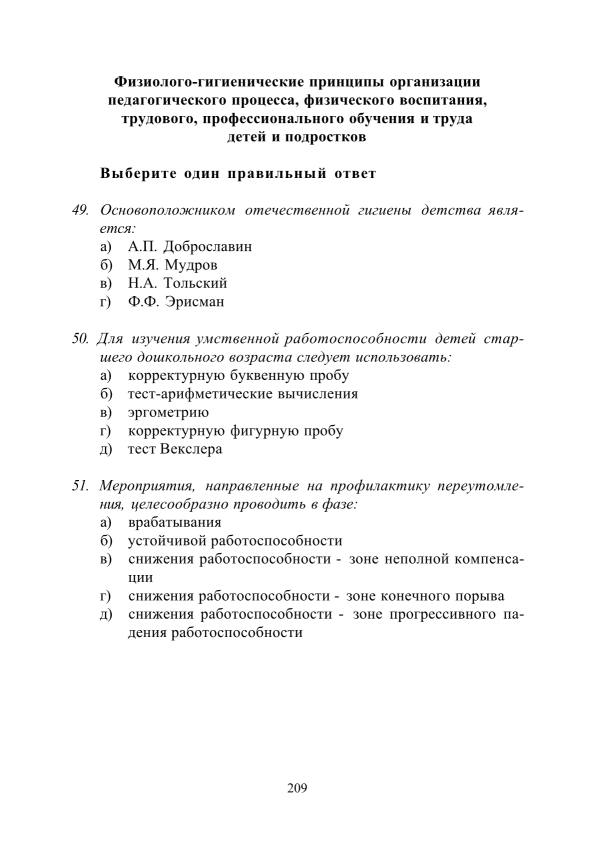 Физиолого-гигиенические принципы организации педагогического процесса, физического воспитания, трудового, профессионального обучения и труда детей и подростков

Выберите один правильный ответ

49. Основоположником отечественной гигиены детства является:
а) А.П. Доброславин
б) М.Я. Мудров
в) Н.А. Тольский
г) Ф.Ф. Эрисман

50. Для изучения умственной работоспособности детей старшего дошкольного возраста следует использовать:
а) корректурную буквенную пробу
б) тест-арифметические вычисления
в) эргометрию
г) корректурную фигурную пробу
д) тест Векслера

51. Мероприятия, направленные на профилактику переутомления, целесообразно проводить в фазе:
а) врабатывания
б) устойчивой работоспособности
в) снижения работоспособности - зоне неполной компенсации
г) снижения работоспособности - зоне конечного порыва
д) снижения работоспособности - зоне прогрессивного падения работоспособности

209